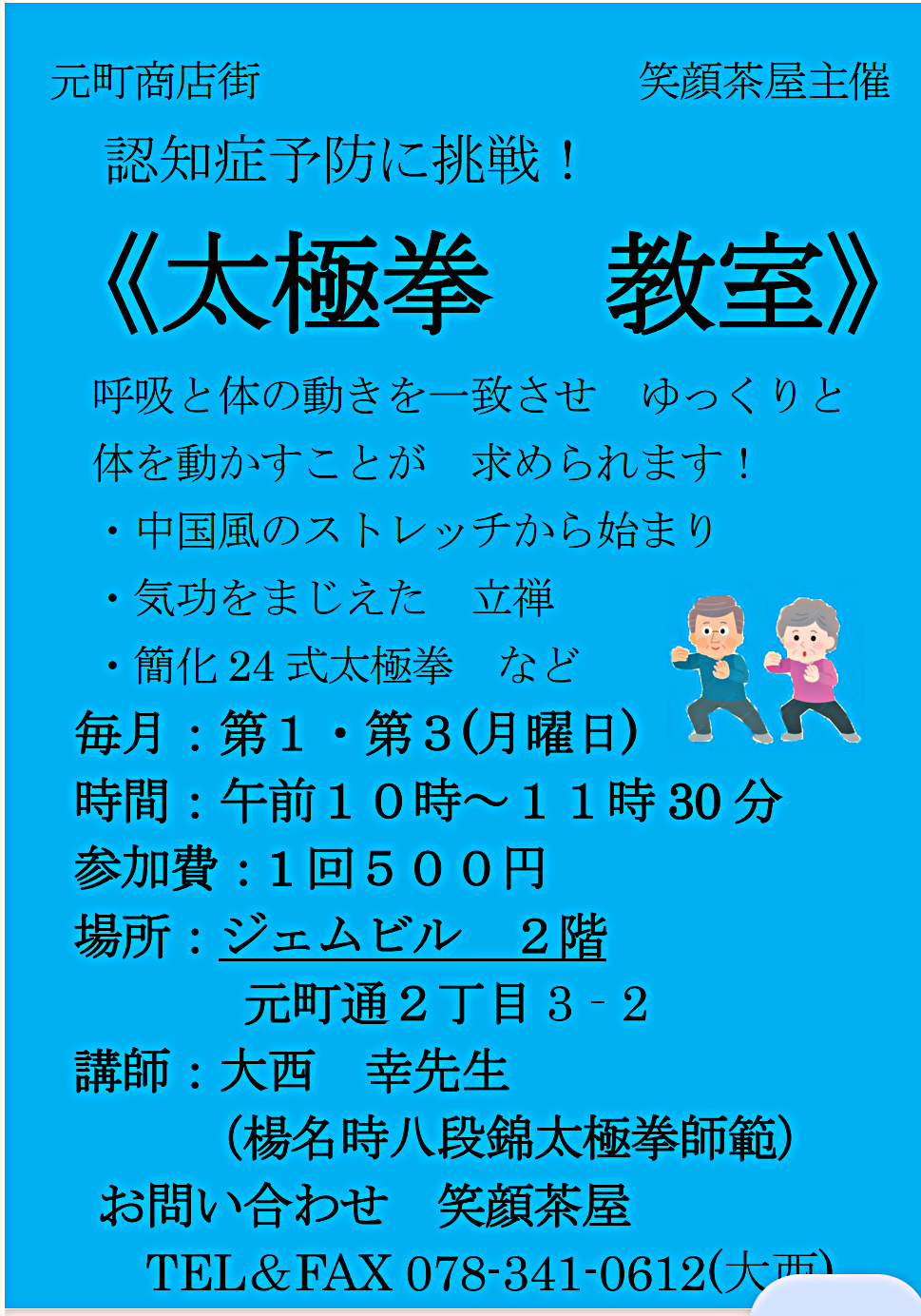 元町商店街 笑顔茶屋主催

認知症予防に挑戦！

《太極拳　教室》

呼吸と体の動きを一致させ　ゆっくりと体を動かすことが　求められます！

・中国風のストレッチから始まり

・気功をまじえた　立禅

・簡化24式太極拳　など

毎月：第１・第３(月曜日)

時間：午前１０時～１１時30分

参加費：１回５００円

場所：ジェムビル　２階

元町通２丁目３－２

講師：大西　幸先生

(楊名時八段錦太極拳師範)

お問い合わせ　笑顔茶屋

TEL＆FAX 078-341-0612(大西)